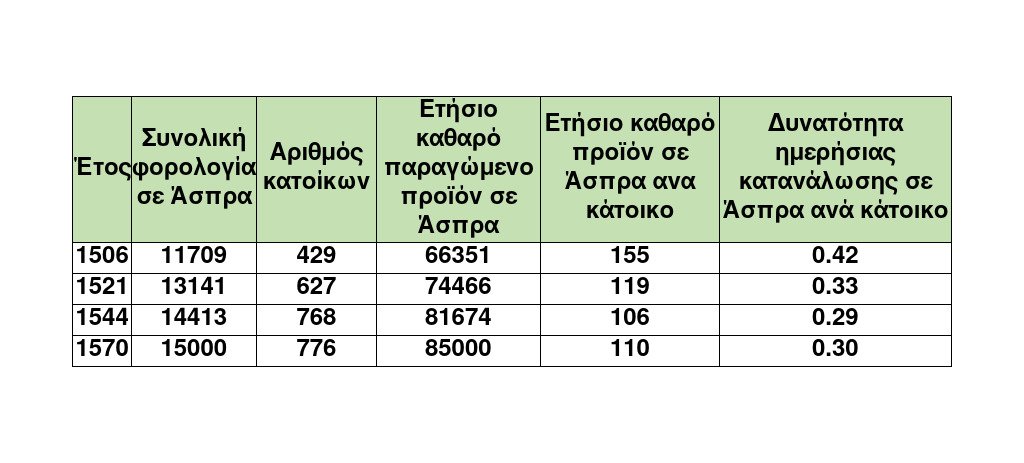 | Έτος | Συνολική φορολογία σε Άσπρα | Αριθμός κατοίκων | Ετήσιο καθαρό παραγώμενο προϊόν σε Άσπρα | Ετήσιο καθαρό προϊόν σε Άσπρα ανα κάτοικο | Δυνατότητα ημερήσιας κατανάλωσης σε Άσπρα ανά κάτοικο |
|---|---|---|---|---|---|
| 1506 | 11709 | 429 | 66351 | 155 | 0.42 |
| 1521 | 13141 | 627 | 74466 | 119 | 0.33 |
| 1544 | 14413 | 768 | 81674 | 106 | 0.29 |
| 1570 | 15000 | 776 | 85000 | 110 | 0.30 |